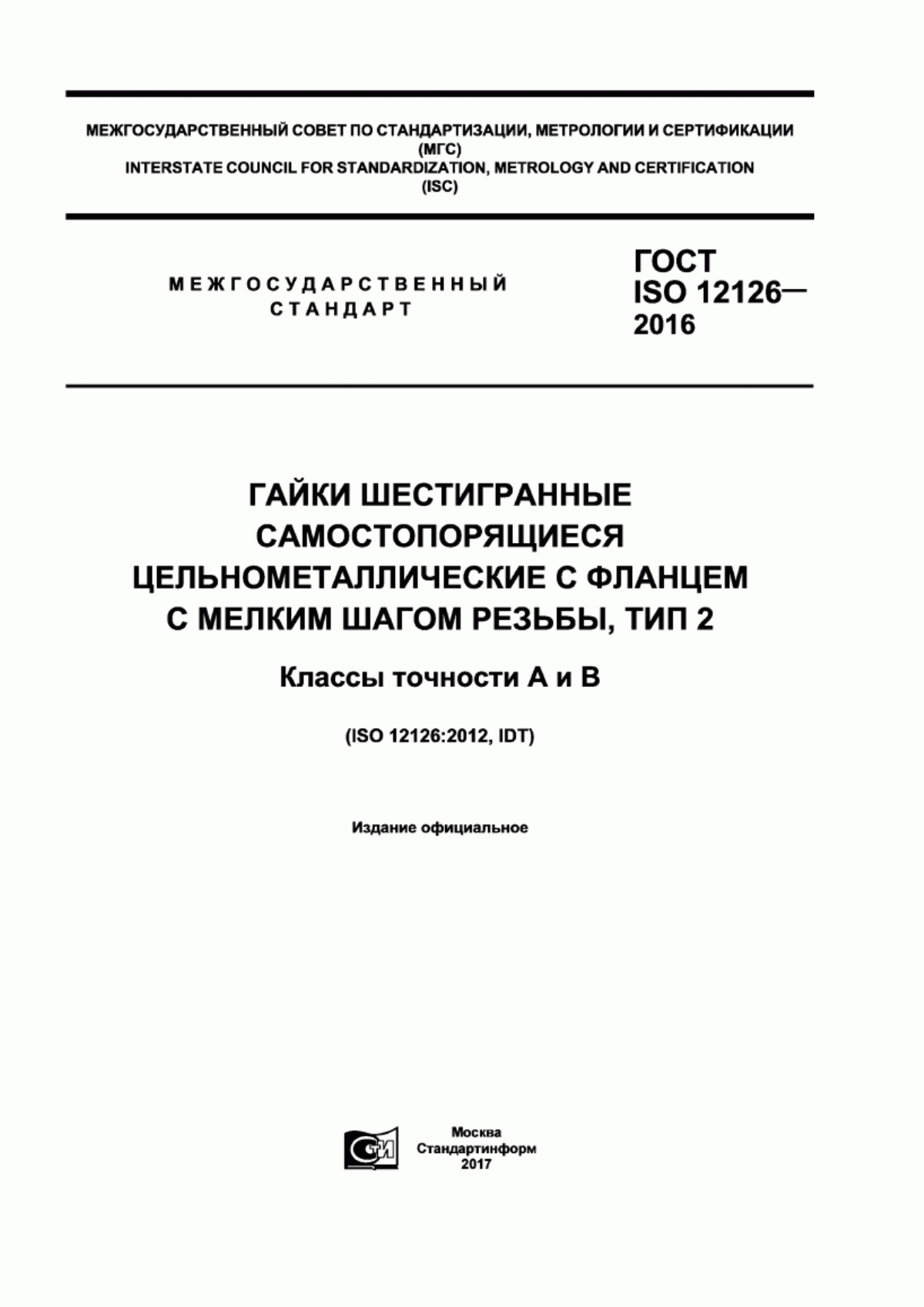 МЕЖГОСУДАРСТВЕННЫЙ СОВЕТ ПО СТАНДАРТИЗАЦИИ, МЕТРОЛОГИИ И СЕРТИФИКАЦИИ
(МГС)
INTERSTATE COUNCIL FOR STANDARDIZATION, METROLOGY AND CERTIFICATION
(ISC)

МЕЖГОСУДАРСТВЕННЫЙ
СТАНДАРТ

ГОСТ
ISO 12126—
2016

ГАЙКИ ШЕСТИГРАННЫЕ
САМОСТОПОРЯЩИЕСЯ
ЦЕЛЬНОМЕТАЛЛИЧЕСКИЕ С ФЛАНЦЕМ
С МЕЛКИМ ШАГОМ РЕЗЬБЫ, ТИП 2

Классы точности А и В

(ISO 12126:2012, IDT)

Издание официальное

СТИ

Москва
Стандартинформ
2017